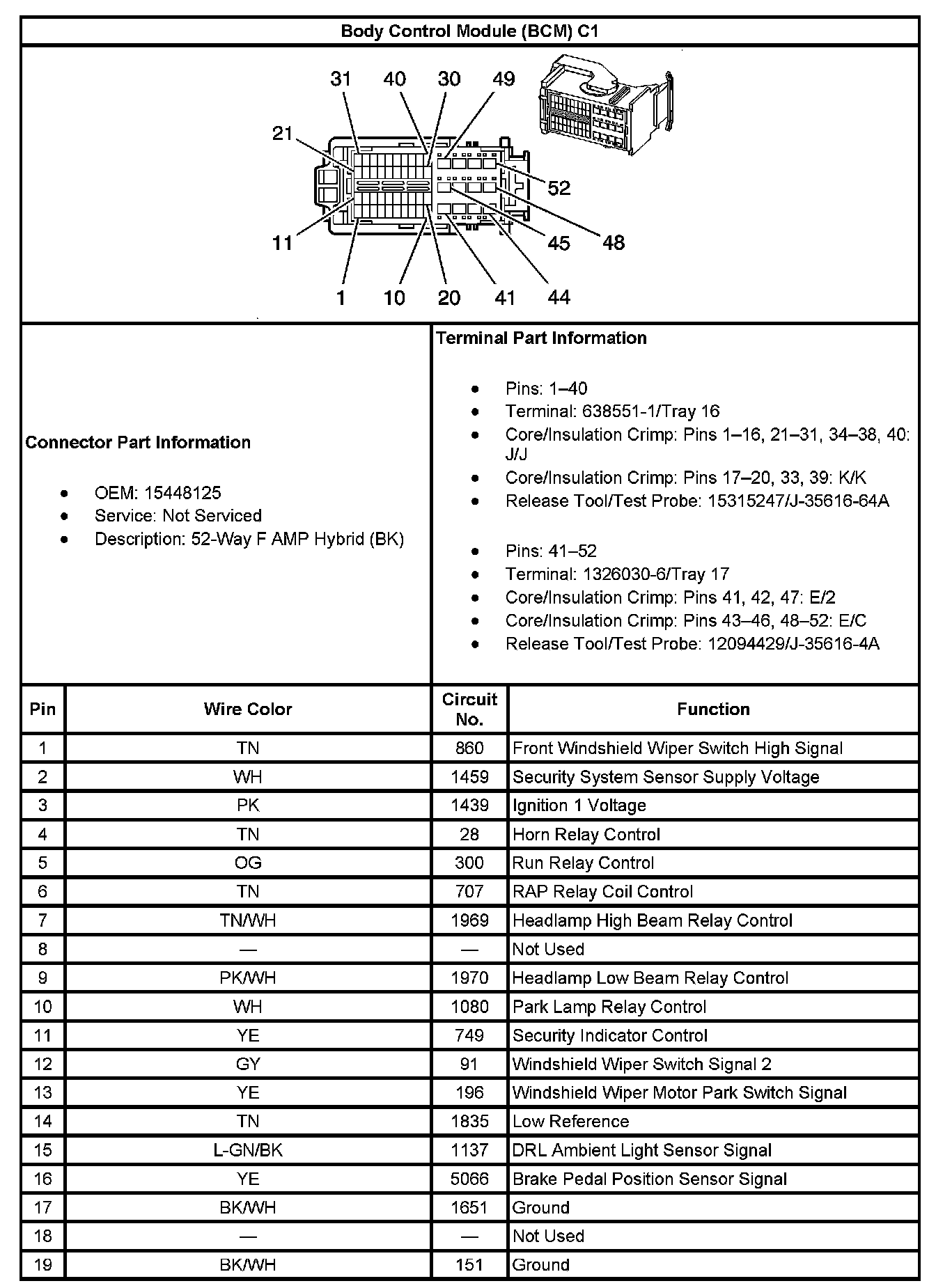 Body Control Module (BCM) C1

31 40 30 49
21
52
11
45 48
1 10 20 41 44

Connector Part Information

- OEM: 15448125
- Service: Not Serviced
- Description: 52-Way F AMP Hybrid (BK)

Terminal Part Information

- Pins: 1–40
- Terminal: 638551-1/Tray 16
- Core/Insulation Crimp: Pins 1–16, 21–31, 34–38, 40: J/J
- Core/Insulation Crimp: Pins 17–20, 33, 39: K/K
- Release Tool/Test Probe: 15315247/J-35616-64A

- Pins: 41–52
- Terminal: 1326030-6/Tray 17
- Core/Insulation Crimp: Pins 41, 42, 47: E/2
- Core/Insulation Crimp: Pins 43–46, 48–52: E/C
- Release Tool/Test Probe: 12094429/J-35616-4A

| Pin | Wire Color | Circuit No. | Function |
|---|---|---|---|
| 1 | TN | 860 | Front Windshield Wiper Switch High Signal |
| 2 | WH | 1459 | Security System Sensor Supply Voltage |
| 3 | PK | 1439 | Ignition 1 Voltage |
| 4 | TN | 28 | Horn Relay Control |
| 5 | OG | 300 | Run Relay Control |
| 6 | TN | 707 | RAP Relay Coil Control |
| 7 | TN/WH | 1969 | Headlamp High Beam Relay Control |
| 8 | — | — | Not Used |
| 9 | PK/WH | 1970 | Headlamp Low Beam Relay Control |
| 10 | WH | 1080 | Park Lamp Relay Control |
| 11 | YE | 749 | Security Indicator Control |
| 12 | GY | 91 | Windshield Wiper Switch Signal 2 |
| 13 | YE | 196 | Windshield Wiper Motor Park Switch Signal |
| 14 | TN | 1835 | Low Reference |
| 15 | L-GN/BK | 1137 | DRL Ambient Light Sensor Signal |
| 16 | YE | 5066 | Brake Pedal Position Sensor Signal |
| 17 | BK/WH | 1651 | Ground |
| 18 | — | — | Not Used |
| 19 | BK/WH | 151 | Ground |